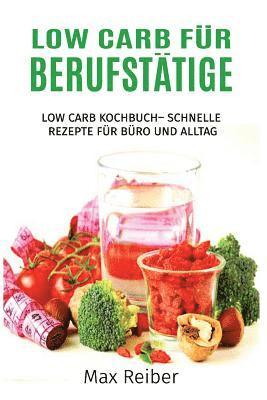 LOW CARB FÜR BERUFSTÄTIGE

LOW CARB KOCHBUCH– SCHNELLE REZEPTE FÜR BÜRO UND ALLTAG

Max Reiber